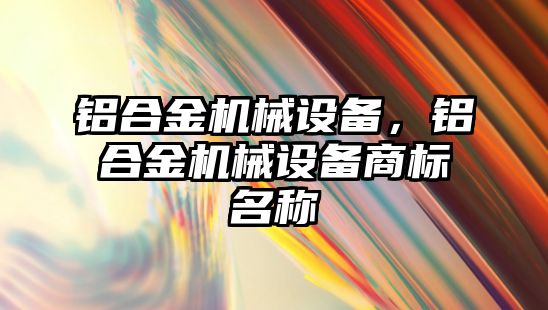 铝合金机械设备，铝合金机械设备商标名称